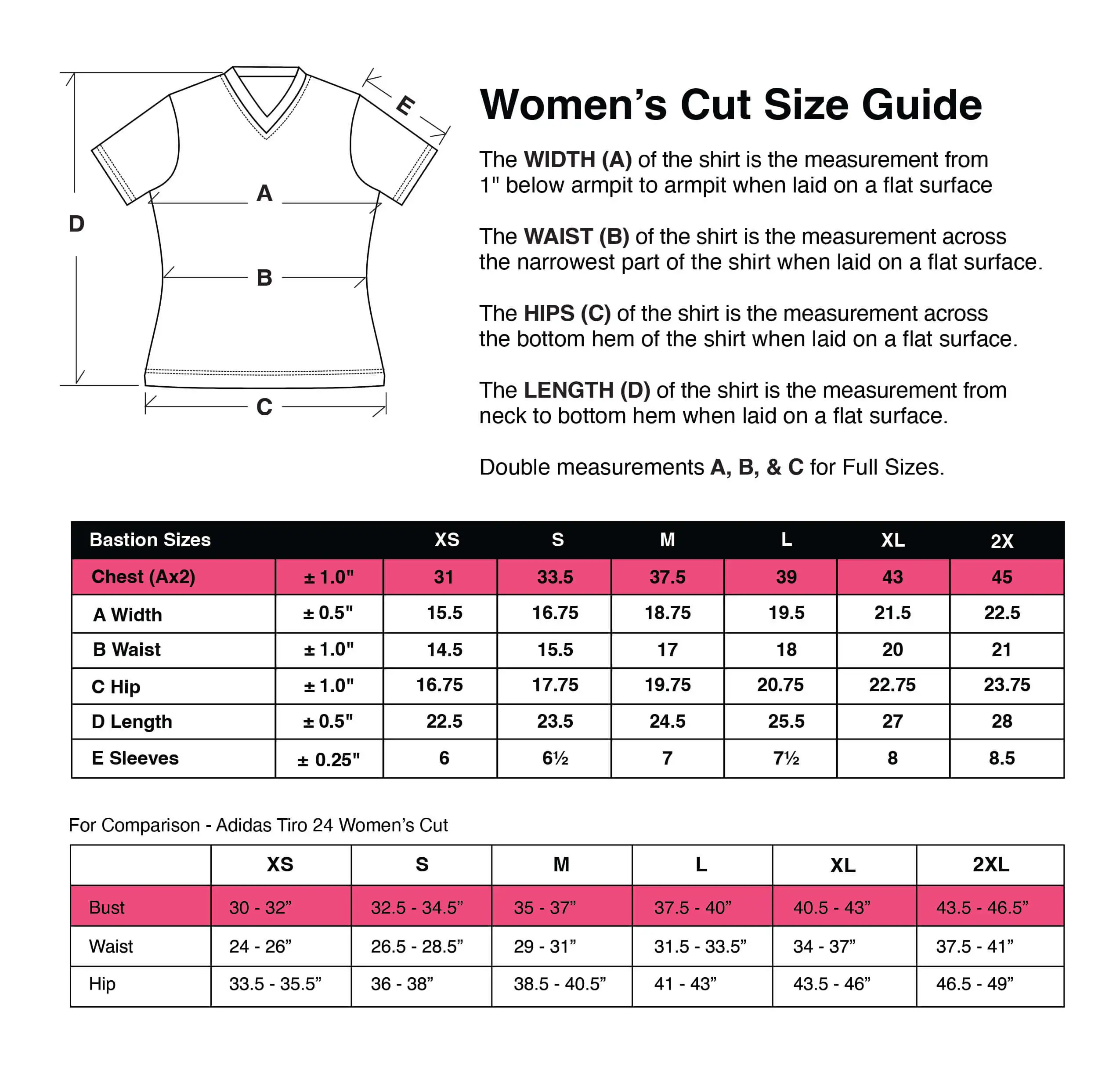 E

A

D

B

C

Women’s Cut Size Guide

The WIDTH (A) of the shirt is the measurement from 1" below armpit to armpit when laid on a flat surface

The WAIST (B) of the shirt is the measurement across the narrowest part of the shirt when laid on a flat surface.

The HIPS (C) of the shirt is the measurement across the bottom hem of the shirt when laid on a flat surface.

The LENGTH (D) of the shirt is the measurement from neck to bottom hem when laid on a flat surface.

Double measurements A, B, & C for Full Sizes.

| Bastion Sizes | | XS | S | M | L | XL | 2X |
|---|---|---|---|---|---|---|---|
| Chest (Ax2) | ± 1.0" | 31 | 33.5 | 37.5 | 39 | 43 | 45 |
| A Width | ± 0.5" | 15.5 | 16.75 | 18.75 | 19.5 | 21.5 | 22.5 |
| B Waist | ± 1.0" | 14.5 | 15.5 | 17 | 18 | 20 | 21 |
| C Hip | ± 1.0" | 16.75 | 17.75 | 19.75 | 20.75 | 22.75 | 23.75 |
| D Length | ± 0.5" | 22.5 | 23.5 | 24.5 | 25.5 | 27 | 28 |
| E Sleeves | ± 0.25" | 6 | 6½ | 7 | 7½ | 8 | 8.5 |

For Comparison - Adidas Tiro 24 Women’s Cut

| | XS | S | M | L | XL | 2XL |
|---|---|---|---|---|---|---|
| Bust | 30 - 32” | 32.5 - 34.5” | 35 - 37” | 37.5 - 40” | 40.5 - 43” | 43.5 - 46.5” |
| Waist | 24 - 26” | 26.5 - 28.5” | 29 - 31” | 31.5 - 33.5” | 34 - 37” | 37.5 - 41” |
| Hip | 33.5 - 35.5” | 36 - 38” | 38.5 - 40.5” | 41 - 43” | 43.5 - 46” | 46.5 - 49” |